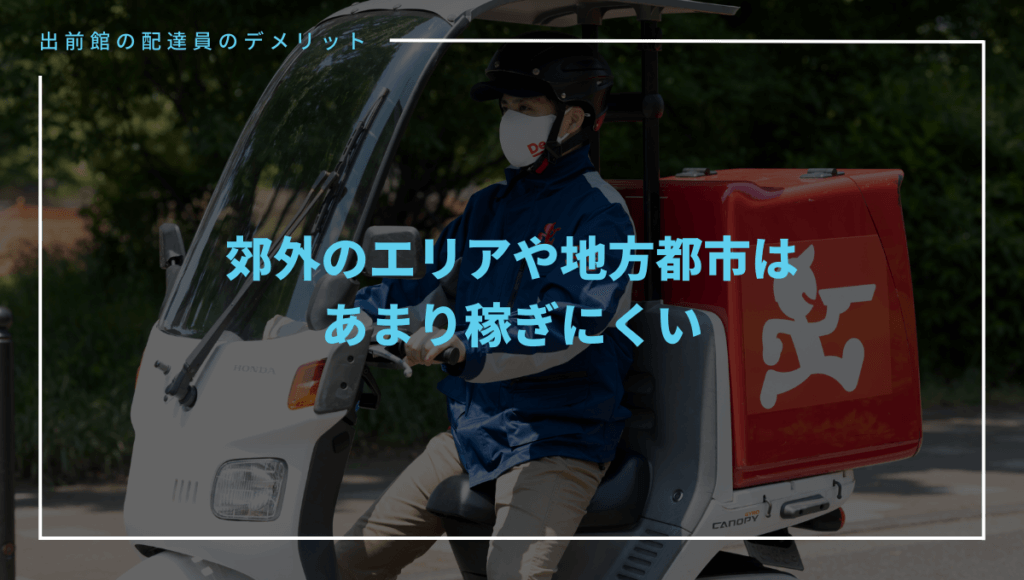 出前館の配達員のデメリット

郊外のエリアや地方都市は
あまり稼ぎにくい

HONDA

CANOPY